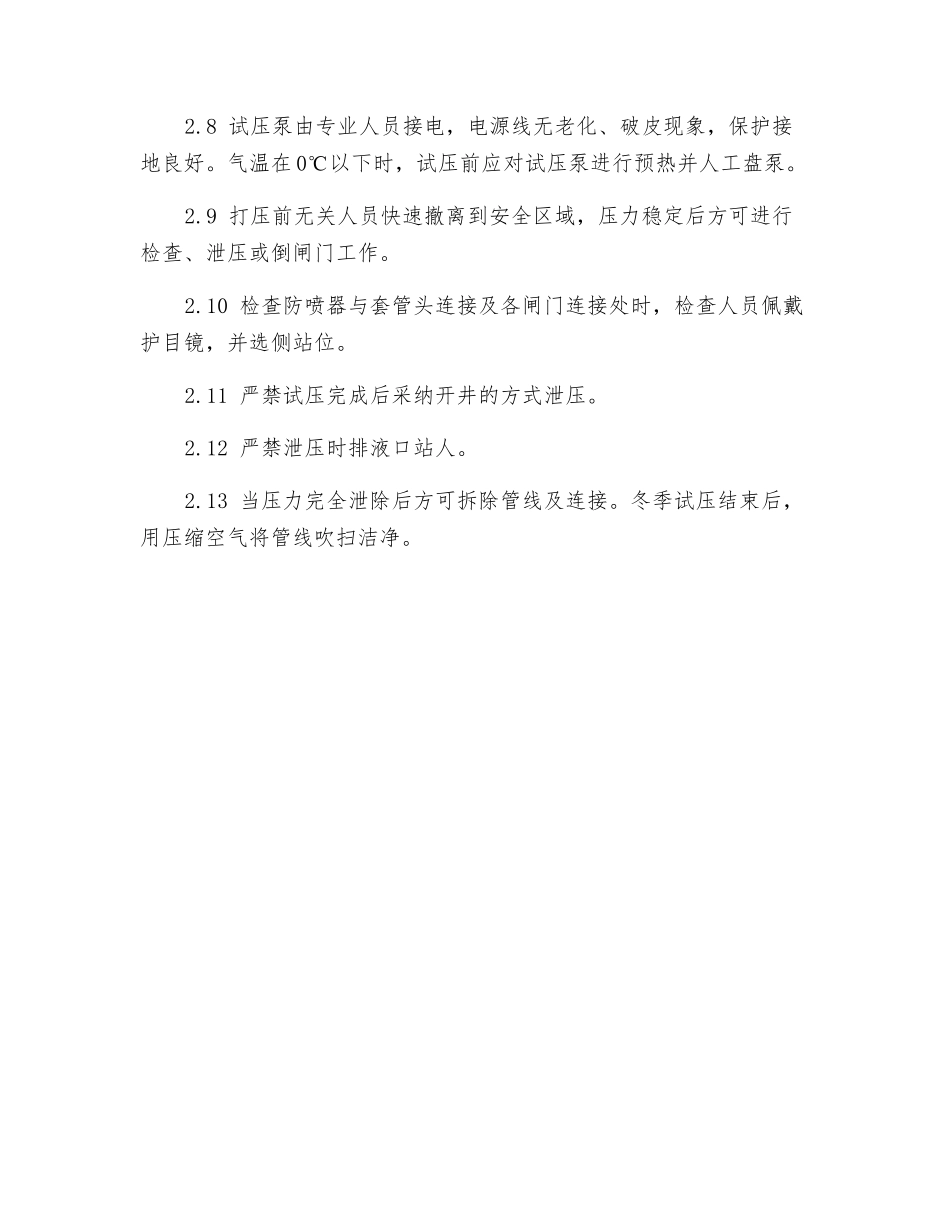 2.8 试压泵由专业人员接电，电源线无老化、破皮现象，保护接地良好。气温在0℃以下时，试压前应对试压泵进行预热并人工盘泵。

2.9 打压前无关人员快速撤离到安全区域，压力稳定后方可进行检查、泄压或倒闸门工作。

2.10 检查防喷器与套管头连接及各闸门连接处时，检查人员佩戴护目镜，并选侧站位。

2.11 严禁试压完成后采纳开井的方式泄压。

2.12 严禁泄压时排液口站人。

2.13 当压力完全泄除后方可拆除管线及连接。冬季试压结束后，用压缩空气将管线吹扫洁净。